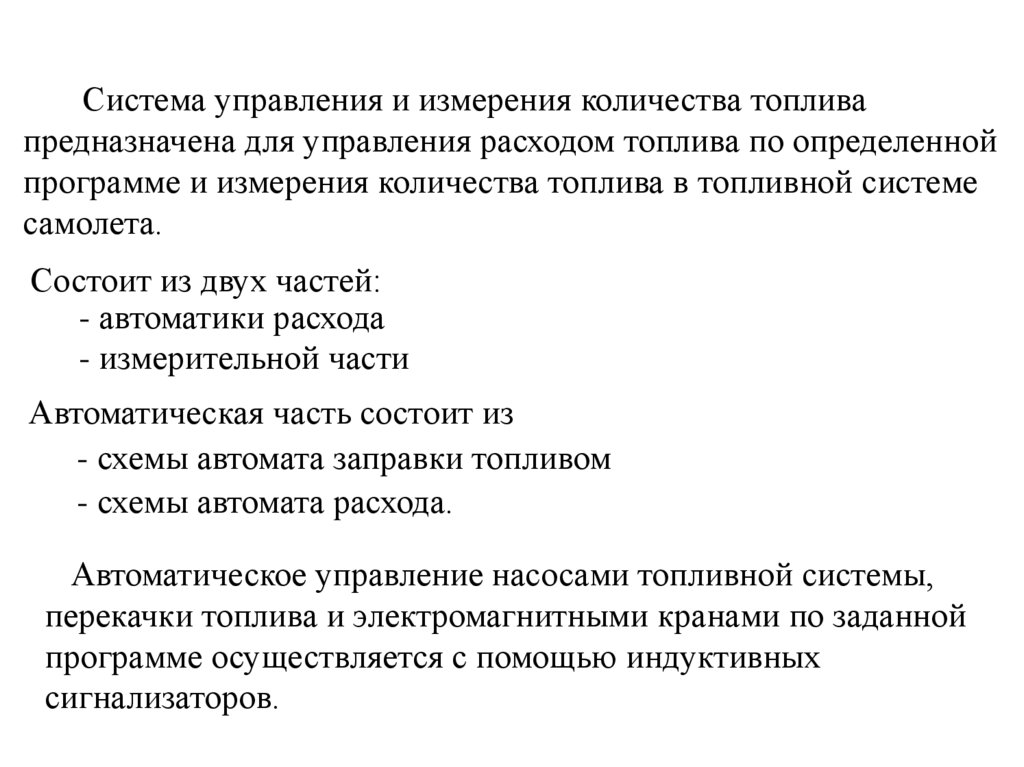 Система управления и измерения количества топлива предназначена для управления расходом топлива по определенной программе и измерения количества топлива в топливной системе самолета.

Состоит из двух частей:
- автоматики расхода
- измерительной части

Автоматическая часть состоит из
- схемы автомата заправки топливом
- схемы автомата расхода.

Автоматическое управление насосами топливной системы, перекачки топлива и электромагнитными кранами по заданной программе осуществляется с помощью индуктивных сигнализаторов.